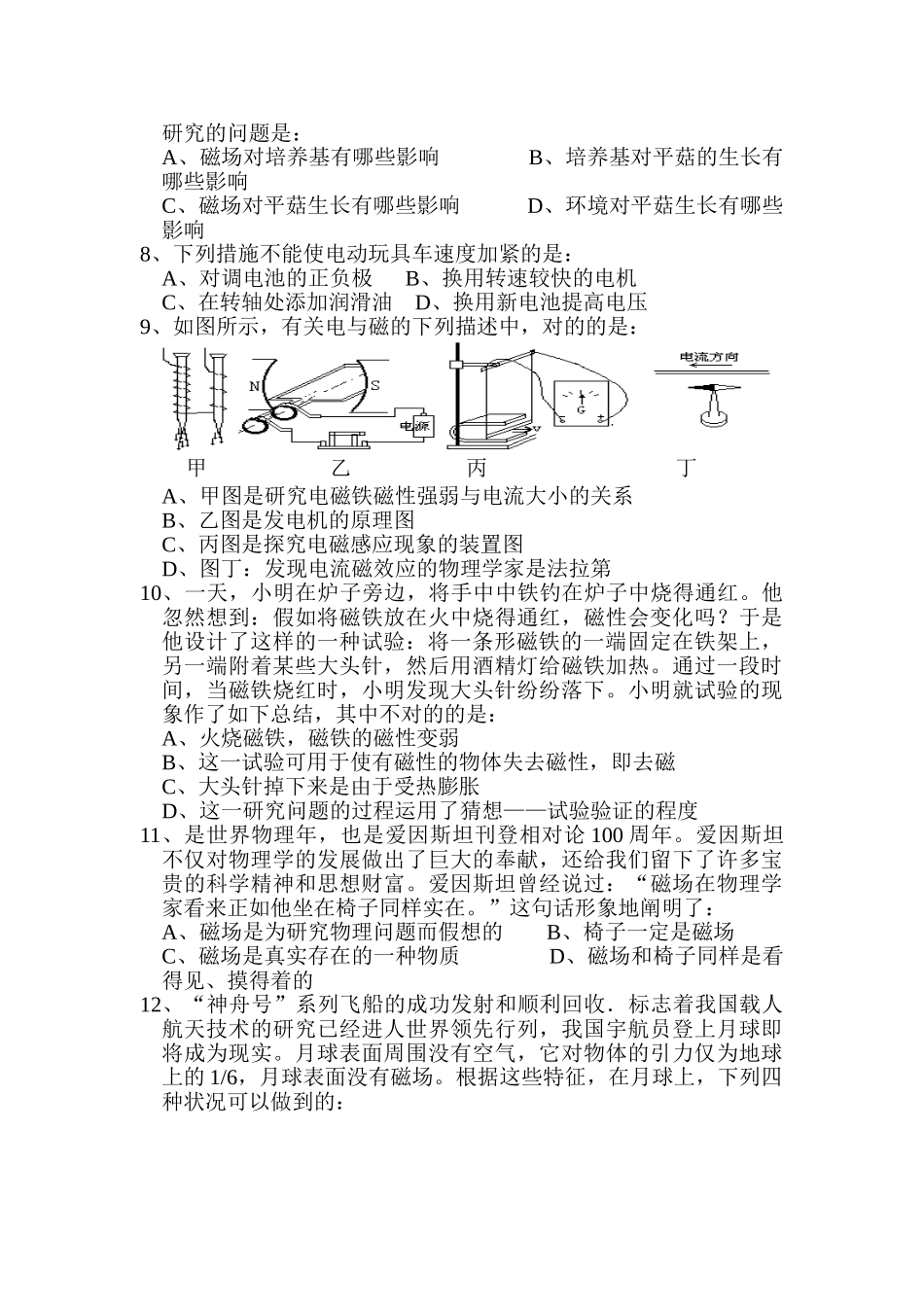 研究的问题是：
A、磁场对培养基有哪些影响　　　　B、培养基对平菇的生长有哪些影响
C、磁场对平菇生长有哪些影响　　　D、环境对平菇生长有哪些影响
8、下列措施不能使电动玩具车速度加紧的是：
A、对调电池的正负极　　B、换用转速较快的电机
C、在转轴处添加润滑油　D、换用新电池提高电压
9、如图所示，有关电与磁的下列描述中，对的的是：

N　S　电源　G　电流方向

甲　　　乙　　　丙　　　丁
A、甲图是研究电磁铁磁性强弱与电流大小的关系
B、乙图是发电机的原理图
C、丙图是探究电磁感应现象的装置图
D、图丁：发现电流磁效应的物理学家是法拉第
10、一天，小明在炉子旁边，将手中中铁钓在炉子中烧得通红。他忽然想到：假如将磁铁放在火中烧得通红，磁性会变化吗？于是他设计了这样的一种试验：将一条形磁铁的一端固定在铁架上，另一端附着某些大头针，然后用酒精灯给磁铁加热。通过一段时间，当磁铁烧红时，小明发现大头针纷纷落下。小明就试验的现象作了如下总结，其中不对的的是：
A、火烧磁铁，磁铁的磁性变弱
B、这一试验可用于使有磁性的物体失去磁性，即去磁
C、大头针掉下来是由于受热膨胀
D、这一研究问题的过程运用了猜想——试验验证的程度
11、是世界物理年，也是爱因斯坦刊登相对论 100 周年。爱因斯坦不仅对物理学的发展做出了巨大的奉献，还给我们留下了许多宝贵的科学精神和思想财富。爱因斯坦曾经说过：“磁场在物理学家看来正如他坐在椅子同样实在。”这句话形象地阐明了：
A、磁场是为研究物理问题而假想的　　B、椅子一定是磁场
C、磁场是真实存在的一种物质　　　　D、磁场和椅子同样是看得见、摸得着的
12、“神舟号”系列飞船的成功发射和顺利回收．标志着我国载人航天技术的研究已经进人世界领先行列，我国宇航员登上月球即将成为现实。月球表面周围没有空气，它对物体的引力仅为地球上的 1/6，月球表面没有磁场。根据这些特征，在月球上，下列四种状况可以做到的：